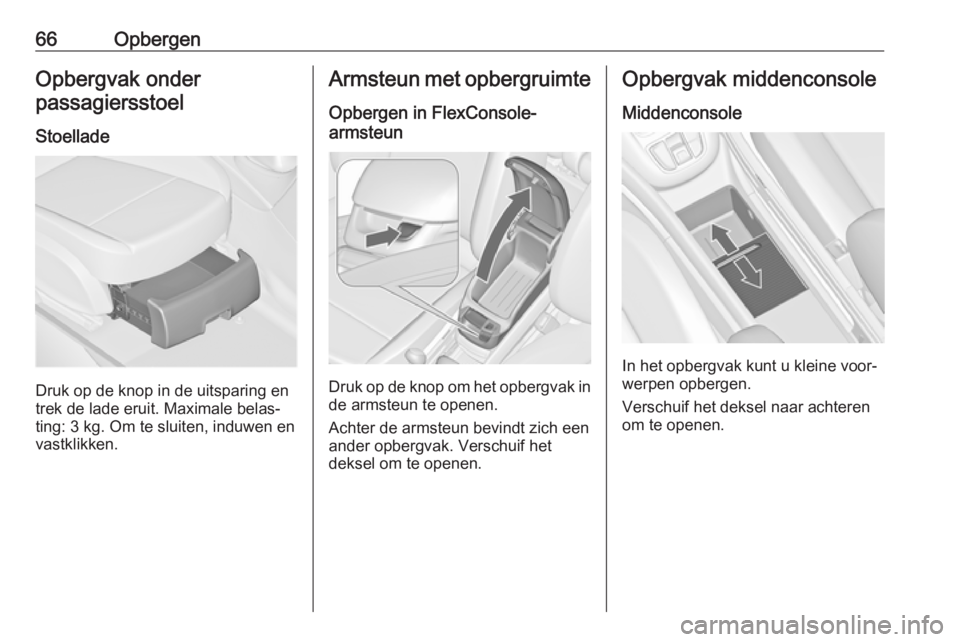 66 Opbergen

Opbergvak onder passagiersstoel

Stoellade

Druk op de knop in de uitsparing en trek de lade eruit. Maximale belasting: 3 kg. Om te sluiten, induwen en vastklikken.

Armsteun met opbergruimte

Opbergen in FlexConsole-armsteun

Druk op de knop om het opbergvak in de armsteun te openen.

Achter de armsteun bevindt zich een ander opbergvak. Verschuif het deksel om te openen.

Opbergvak middenconsole

Middenconsole

In het opbergvak kunt u kleine voorwerpen opbergen.

Verschuif het deksel naar achteren om te openen.

carmanualsonline.info